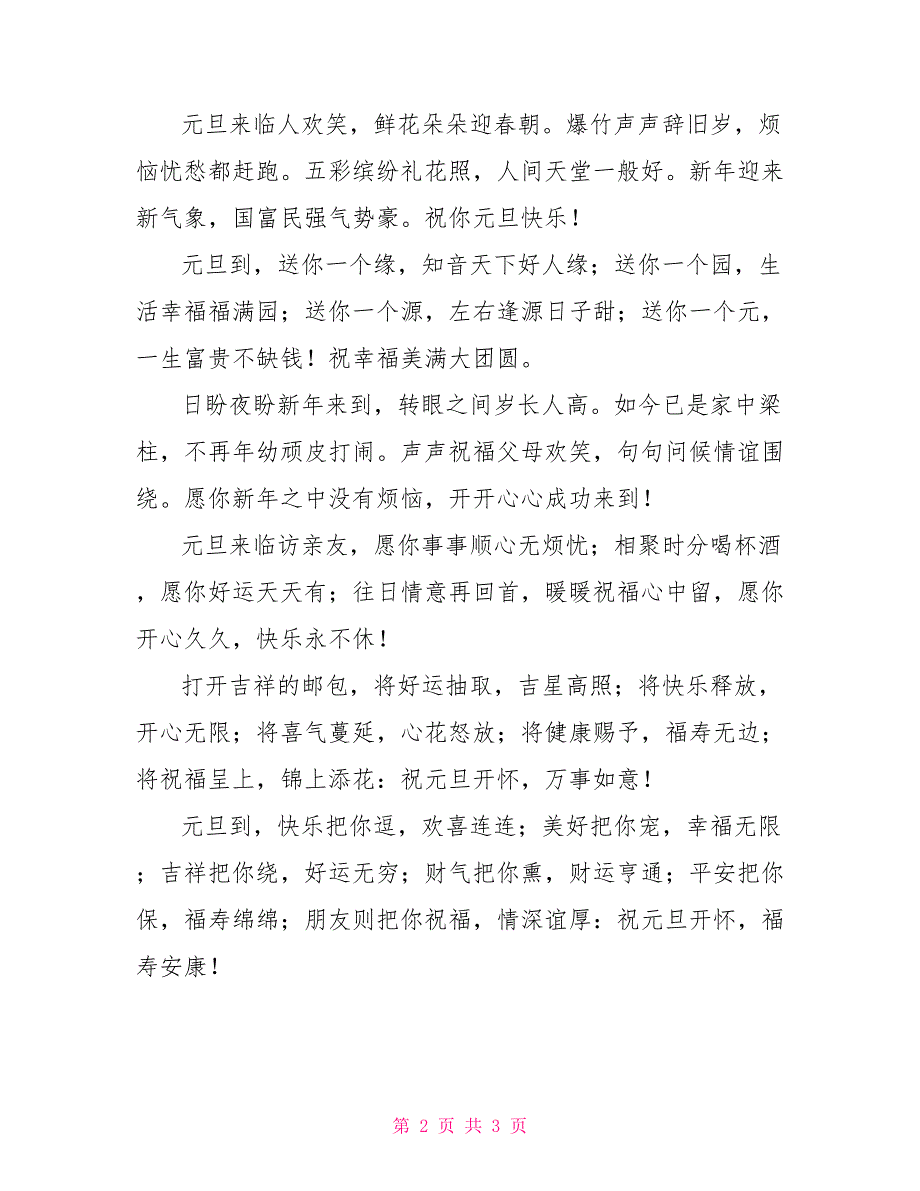 元旦来临人欢笑，鲜花朵朵迎春朝。爆竹声声辞旧岁，烦恼忧愁都赶跑。五彩缤纷礼花照，人间天堂一般好。新年迎来新气象，国富民强气势豪。祝你元旦快乐！

元旦到，送你一个缘，知音天下好人缘；送你一个园，生活幸福福满园；送你一个源，左右逢源日子甜；送你一个元，一生富贵不缺钱！祝幸福美满大团圆。

日盼夜盼新年来到，转眼之间岁长人高。如今已是家中梁柱，不再年幼顽皮打闹。声声祝福父母欢笑，句句问候情谊围绕。愿你新年之中没有烦恼，开开心心成功来到！

元旦来临访亲友，愿你事事顺心无烦忧；相聚时分喝杯酒，愿你好运天天有；往日情意再回首，暖暖祝福心中留，愿你开心久久，快乐永不休！

打开吉祥的邮包，将好运抽取，吉星高照；将快乐释放，开心无限；将喜气蔓延，心花怒放；将健康赐予，福寿无边；将祝福呈上，锦上添花：祝元旦开怀，万事如意！

元旦到，快乐把你逗，欢喜连连；美好把你宠，幸福无限；吉祥把你绕，好运无穷；财气把你熏，财运亨通；平安把你保，福寿绵绵；朋友则把你祝福，情深谊厚：祝元旦开怀，福寿安康！

第 2 页 共 3 页